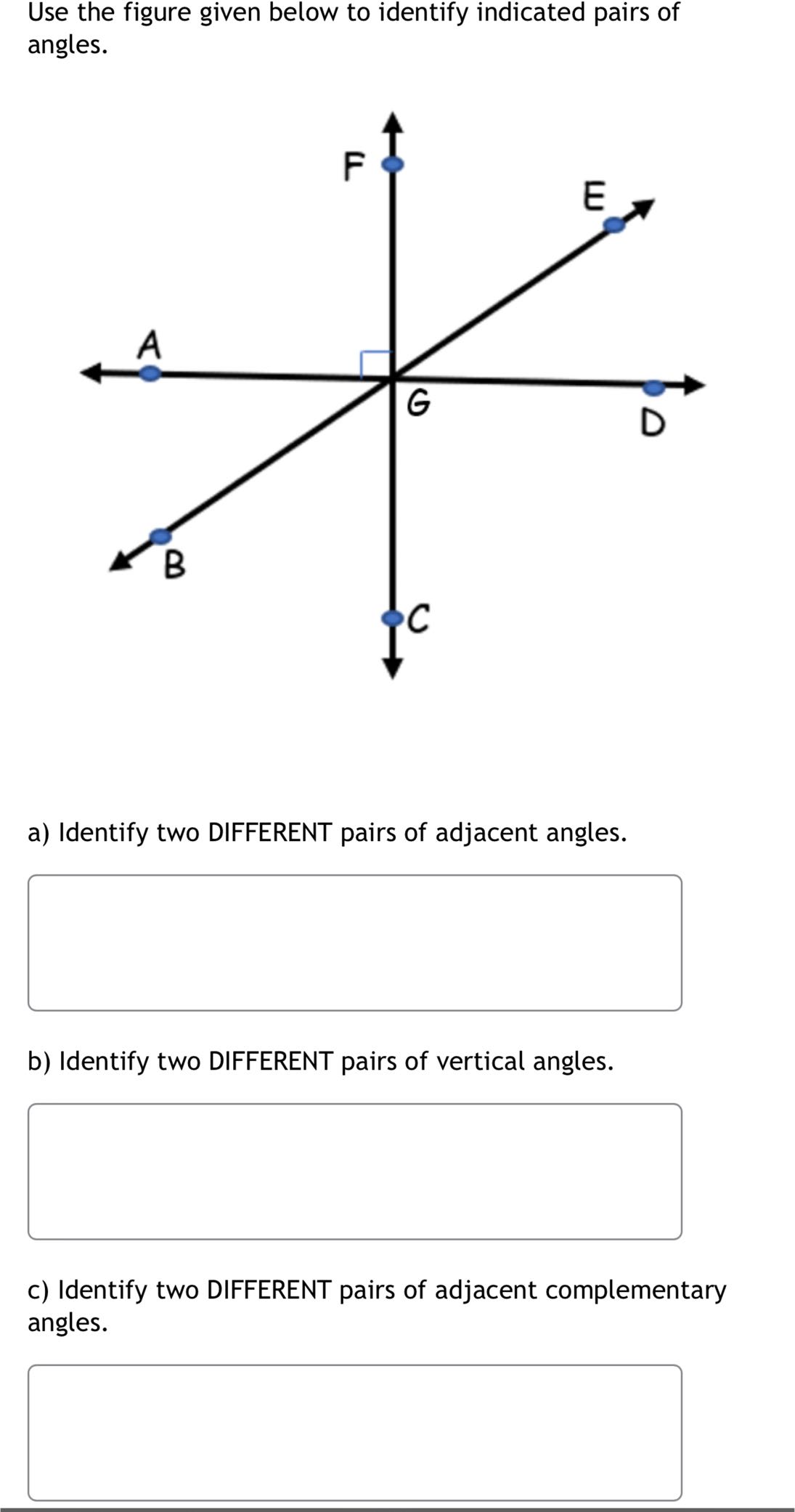 Use the figure given below to identify indicated pairs of angles.

F
E
A
G
D
B
C

a) Identify two DIFFERENT pairs of adjacent angles.

b) Identify two DIFFERENT pairs of vertical angles.

c) Identify two DIFFERENT pairs of adjacent complementary angles.